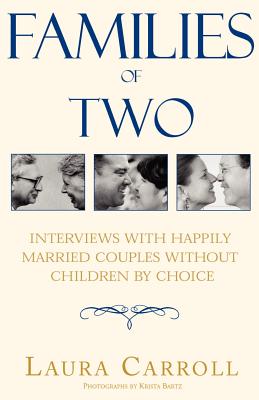 FAMILIES OF TWO

INTERVIEWS WITH HAPPILY MARRIED COUPLES WITHOUT CHILDREN BY CHOICE

LAURA CARROLL

PHOTOGRAPHS BY KRISTA BARTZ